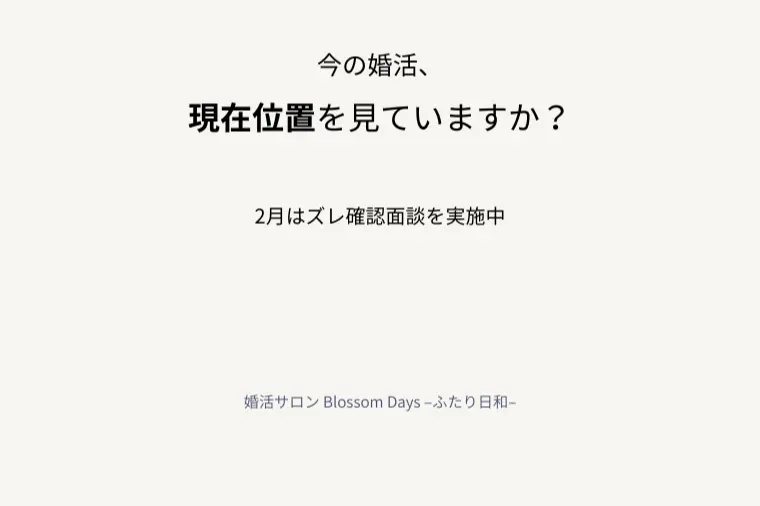 今の婚活、

現在位置を見ていますか？

2月はズレ確認面談を実施中

婚活サロン Blossom Days –ふたり日和–